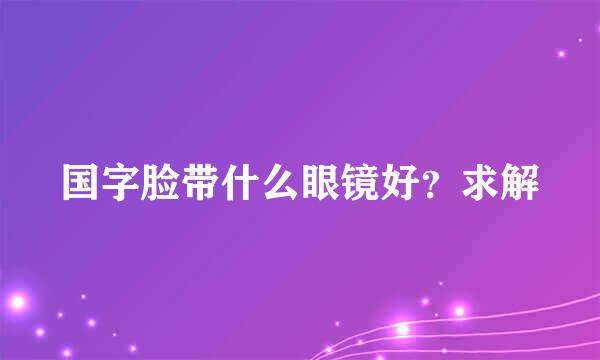 国字脸带什么眼镜好？求解